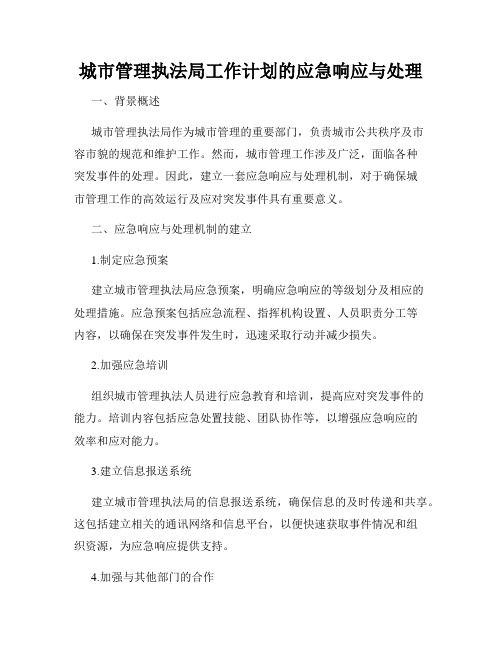 城市管理执法局工作计划的应急响应与处理

一、背景概述

城市管理执法局作为城市管理的重要部门，负责城市公共秩序及市容市貌的规范和维护工作。然而，城市管理工作涉及广泛，面临各种突发事件的处理。因此，建立一套应急响应与处理机制，对于确保城市管理工作的高效运行及应对突发事件具有重要意义。

二、应急响应与处理机制的建立

1.制定应急预案

建立城市管理执法局应急预案，明确应急响应的等级划分及相应的处理措施。应急预案包括应急流程、指挥机构设置、人员职责分工等内容，以确保在突发事件发生时，迅速采取行动并减少损失。

2.加强应急培训

组织城市管理执法人员进行应急教育和培训，提高应对突发事件的能力。培训内容包括应急处置技能、团队协作等，以增强应急响应的效率和应对能力。

3.建立信息报送系统

建立城市管理执法局的信息报送系统，确保信息的及时传递和共享。这包括建立相关的通讯网络和信息平台，以便快速获取事件情况和组织资源，为应急响应提供支持。

4.加强与其他部门的合作